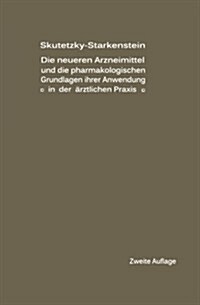 Skutetzky-Starkenstein

Die neueren Arzneimittel und die pharmakologischen Grundlagen ihrer Anwendung in der ärztlichen Praxis

Zweite Auflage